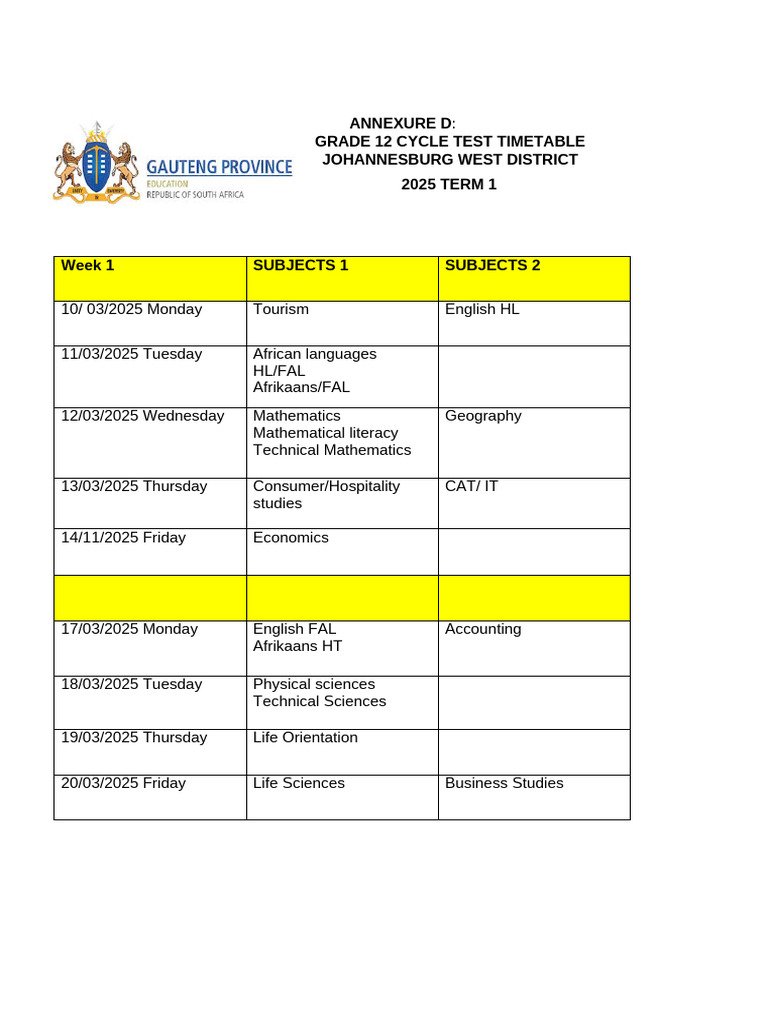 GAUTENG PROVINCE
EDUCATION
REPUBLIC OF SOUTH AFRICA

ANNEXURE D:
GRADE 12 CYCLE TEST TIMETABLE
JOHANNESBURG WEST DISTRICT
2025 TERM 1

| Week 1 | SUBJECTS 1 | SUBJECTS 2 |
|---|---|---|
| 10/ 03/2025 Monday | Tourism | English HL |
| 11/03/2025 Tuesday | African languages HL/FAL Afrikaans/FAL | |
| 12/03/2025 Wednesday | Mathematics Mathematical literacy Technical Mathematics | Geography |
| 13/03/2025 Thursday | Consumer/Hospitality studies | CAT/ IT |
| 14/11/2025 Friday | Economics | |
| | | |
| 17/03/2025 Monday | English FAL Afrikaans HT | Accounting |
| 18/03/2025 Tuesday | Physical sciences Technical Sciences | |
| 19/03/2025 Thursday | Life Orientation | |
| 20/03/2025 Friday | Life Sciences | Business Studies |